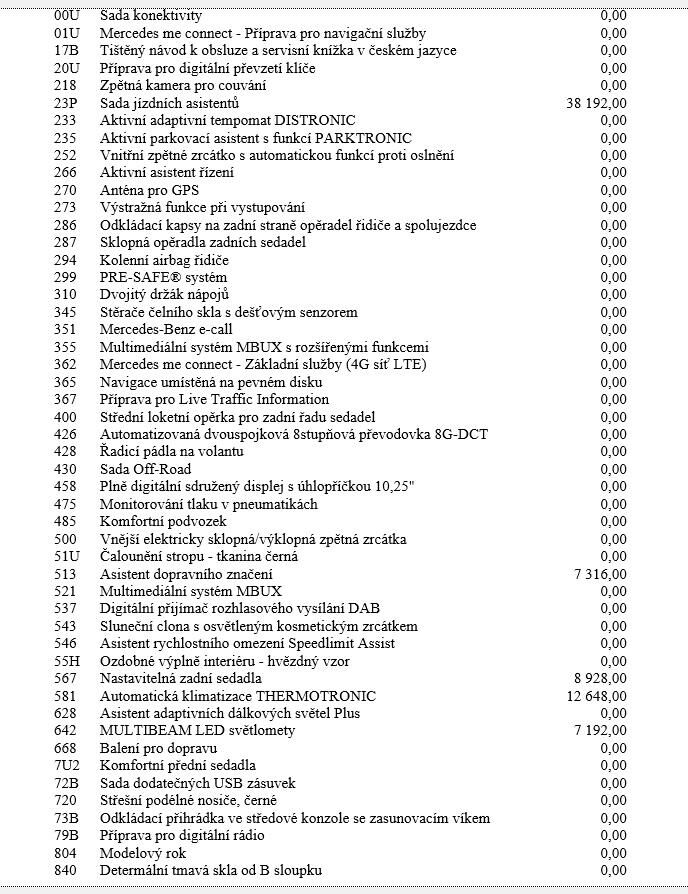 | | | |
|---|---|---|
| 00U | Sada konektivity | 0,00 |
| 01U | Mercedes me connect - Příprava pro navigační služby | 0,00 |
| 17B | Tištěný návod k obsluze a servisní knížka v českém jazyce | 0,00 |
| 20U | Příprava pro digitální převzetí klíče | 0,00 |
| 218 | Zpětná kamera pro couvání | 0,00 |
| 23P | Sada jízdních asistentů | 38 192,00 |
| 233 | Aktivní adaptivní tempomat DISTRONIC | 0,00 |
| 235 | Aktivní parkovací asistent s funkcí PARKTRONIC | 0,00 |
| 252 | Vnitřní zpětné zrcátko s automatickou funkcí proti oslnění | 0,00 |
| 266 | Aktivní asistent řízení | 0,00 |
| 270 | Anténa pro GPS | 0,00 |
| 273 | Výstražná funkce při vystupování | 0,00 |
| 286 | Odkládací kapsy na zadní straně opěradel řidiče a spolujezdce | 0,00 |
| 287 | Sklopná opěradla zadních sedadel | 0,00 |
| 294 | Kolenní airbag řidiče | 0,00 |
| 299 | PRE-SAFE® systém | 0,00 |
| 310 | Dvojitý držák nápojů | 0,00 |
| 345 | Stěrače čelního skla s dešťovým senzorem | 0,00 |
| 351 | Mercedes-Benz e-call | 0,00 |
| 355 | Multimediální systém MBUX s rozšířenými funkcemi | 0,00 |
| 362 | Mercedes me connect - Základní služby (4G síť LTE) | 0,00 |
| 365 | Navigace umístěná na pevném disku | 0,00 |
| 367 | Příprava pro Live Traffic Information | 0,00 |
| 400 | Střední loketní opěrka pro zadní řadu sedadel | 0,00 |
| 426 | Automatizovaná dvouspojková 8stupňová převodovka 8G-DCT | 0,00 |
| 428 | Řadicí pádla na volantu | 0,00 |
| 430 | Sada Off-Road | 0,00 |
| 458 | Plně digitální sdružený displej s úhlopříčkou 10,25" | 0,00 |
| 475 | Monitorování tlaku v pneumatikách | 0,00 |
| 485 | Komfortní podvozek | 0,00 |
| 500 | Vnější elektricky sklopná/výklopná zpětná zrcátka | 0,00 |
| 51U | Čalounění stropu - tkanina černá | 0,00 |
| 513 | Asistent dopravního značení | 7 316,00 |
| 521 | Multimediální systém MBUX | 0,00 |
| 537 | Digitální přijímač rozhlasového vysílání DAB | 0,00 |
| 543 | Sluneční clona s osvětleným kosmetickým zrcátkem | 0,00 |
| 546 | Asistent rychlostního omezení Speedlimit Assist | 0,00 |
| 55H | Ozdobné výplně interiéru - hvězdný vzor | 0,00 |
| 567 | Nastavitelná zadní sedadla | 8 928,00 |
| 581 | Automatická klimatizace THERMOTRONIC | 12 648,00 |
| 628 | Asistent adaptivních dálkových světel Plus | 0,00 |
| 642 | MULTIBEAM LED světlomety | 7 192,00 |
| 668 | Balení pro dopravu | 0,00 |
| 7U2 | Komfortní přední sedadla | 0,00 |
| 72B | Sada dodatečných USB zásuvek | 0,00 |
| 720 | Střešní podélné nosiče, černé | 0,00 |
| 73B | Odkládací přihrádka ve středové konzole se zasunovacím víkem | 0,00 |
| 79B | Příprava pro digitální rádio | 0,00 |
| 804 | Modelový rok | 0,00 |
| 840 | Determální tmavá skla od B sloupku | 0,00 |